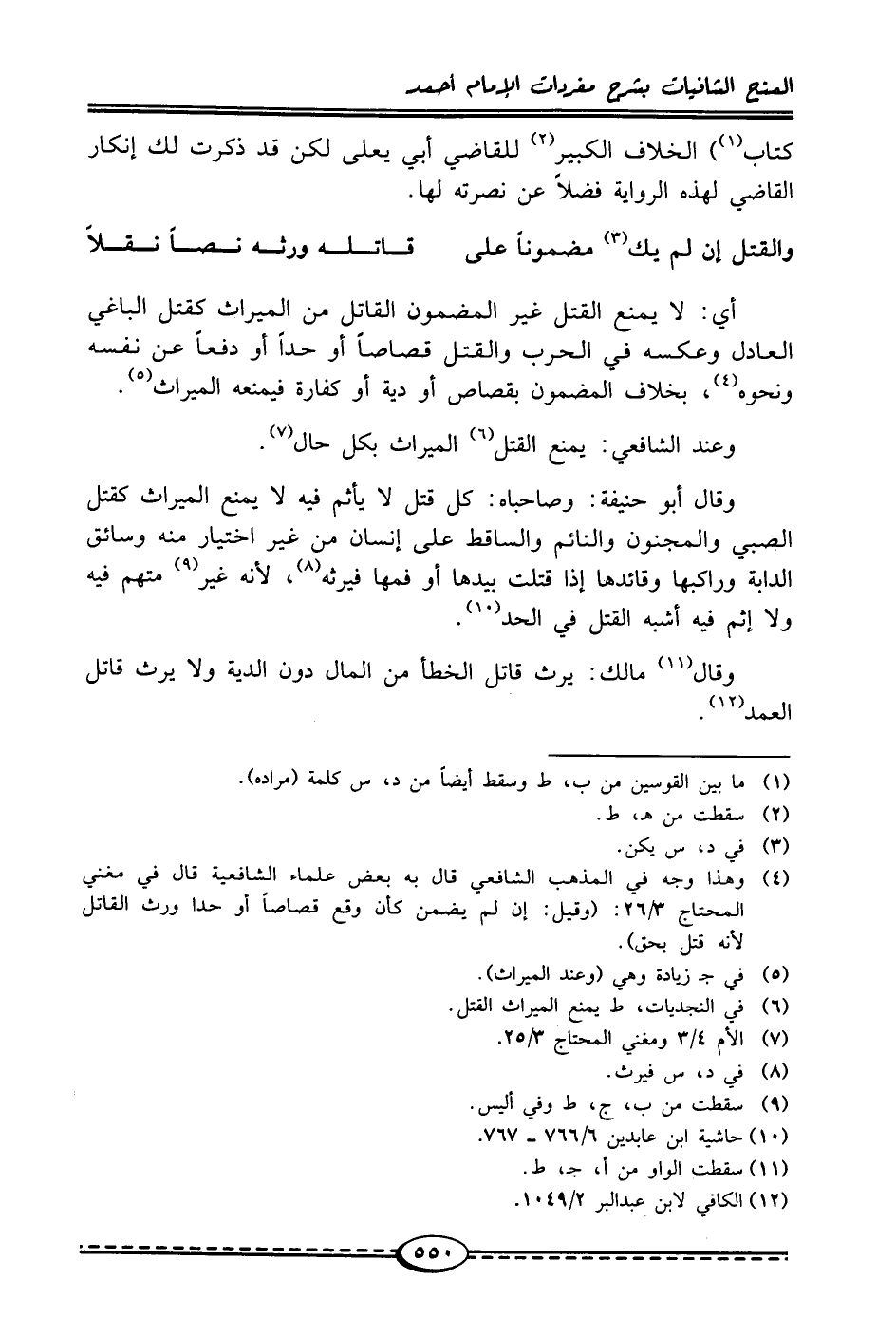 المنح الشافيات بشرح مفردات الإمام أحمد

كتاب$^{(١)}$ الخلاف الكبير$^{(٢)}$ للقاضي أبي يعلى لكن قد ذكرت لك إنكار القاضي لهذه الرواية فضلاً عن نصرته لها.

والقتل إن لم يك$^{(٣)}$ مضموناً على قاتله ورثه نصاً نقلاً

أي: لا يمنع القتل غير المضمون القاتل من الميراث كقتل الباغي العادل وعكسه في الحرب والقتل قصاصاً أو حداً أو دفعاً عن نفسه ونحوه$^{(٤)}$، بخلاف المضمون بقصاص أو دية أو كفارة فيمنعه الميراث$^{(٥)}$.

وعند الشافعي: يمنع القتل$^{(٦)}$ الميراث بكل حال$^{(٧)}$.

وقال أبو حنيفة: وصاحباه: كل قتل لا يأثم فيه لا يمنع الميراث كقتل الصبي والمجنون والنائم والساقط على إنسان من غير اختيار منه وسائق الدابة وراكبها وقائدها إذا قتلت بيدها أو فمها فيرثه$^{(٨)}$، لأنه غير$^{(٩)}$ متهم فيه ولا إثم فيه أشبه القتل في الحد$^{(١٠)}$.

وقال$^{(١١)}$ مالك: يرث قاتل الخطأ من المال دون الدية ولا يرث قاتل العمد$^{(١٢)}$.

(١) ما بين القوسين من ب، ط وسقط أيضاً من د، س كلمة (مراده).
(٢) سقطت من هـ، ط.
(٣) في د، س يكن.
(٤) وهذا وجه في المذهب الشافعي قال به بعض علماء الشافعية قال في مغني المحتاج ٢٦/٣: (وقيل: إن لم يضمن كأن وقع قصاصاً أو حدا ورث القاتل لأنه قتل بحق).
(٥) في جـ زيادة وهي (وعند الميراث).
(٦) في النجديات، ط يمنع الميراث القتل.
(٧) الأم ٣/٤ ومغني المحتاج ٢٥/٣.
(٨) في د، س فيرث.
(٩) سقطت من ب، ج، ط وفي أليس.
(١٠) حاشية ابن عابدين ٧٦٦/٦ - ٧٦٧.
(١١) سقطت الواو من أ، جـ، ط.
(١٢) الكافي لابن عبدالبر ١٠٤٩/٢.

٥٥٠